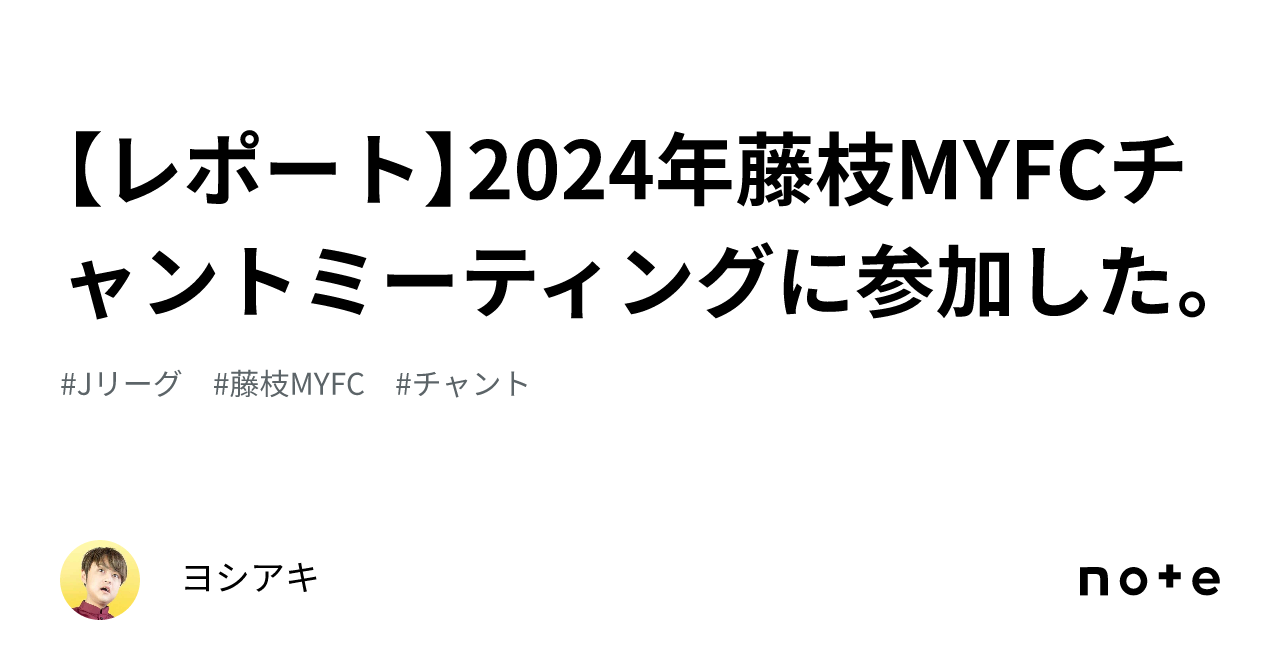 【レポート】2024年藤枝MYFCチャントミーティングに参加した。

#Jリーグ　#藤枝MYFC　#チャント

ヨシアキ

note